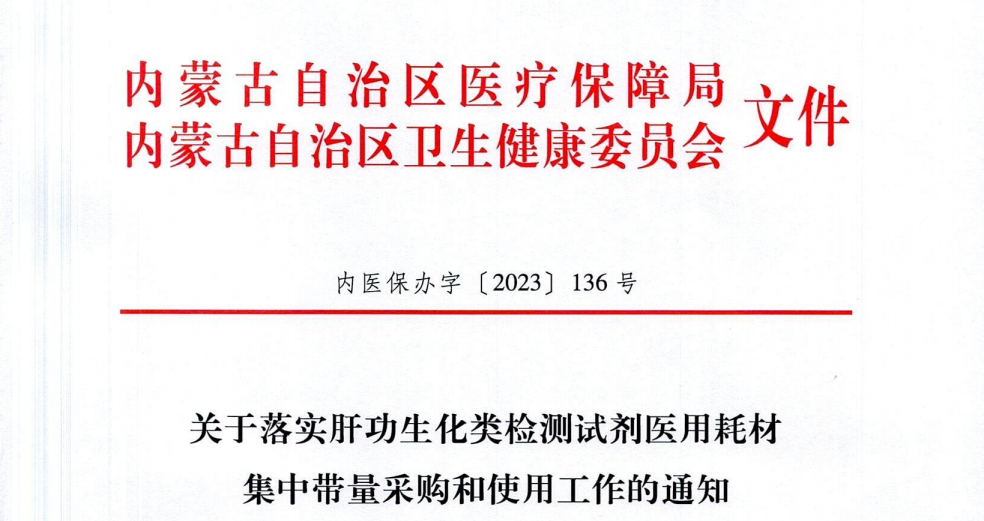 内蒙古自治区医疗保障局
内蒙古自治区卫生健康委员会
文件

内医保办字〔2023〕136号

关于落实肝功生化类检测试剂医用耗材
集中带量采购和使用工作的通知